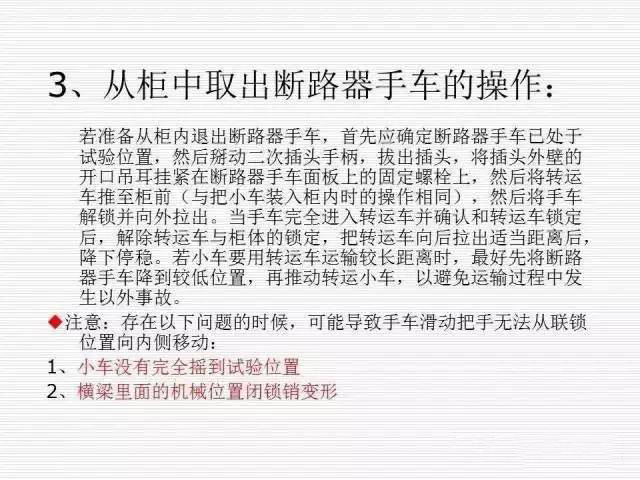 3、从柜中取出断路器手车的操作：

若准备从柜内退出断路器手车，首先应确定断路器手车已处于试验位置，然后掰动二次插头手柄，拔出插头，将插头外壁的开口吊耳挂紧在断路器手车面板上的固定螺栓上，然后将转运车推至柜前（与把小车装入柜内时的操作相同），然后将手车解锁并向外拉出。当手车完全进入转运车并确认和转运车锁定后，解除转运车与柜体的锁定，把转运车向后拉出适当距离后，降下停稳。若小车要用转运车运输较长距离时，最好先将断路器手车降到较低位置，再推动转运小车，以避免运输过程中发生以外事故。

◆注意：存在以下问题的时候，可能导致手车滑动把手无法从联锁位置向内侧移动：

1、小车没有完全摇到试验位置

2、横梁里面的机械位置闭锁销变形